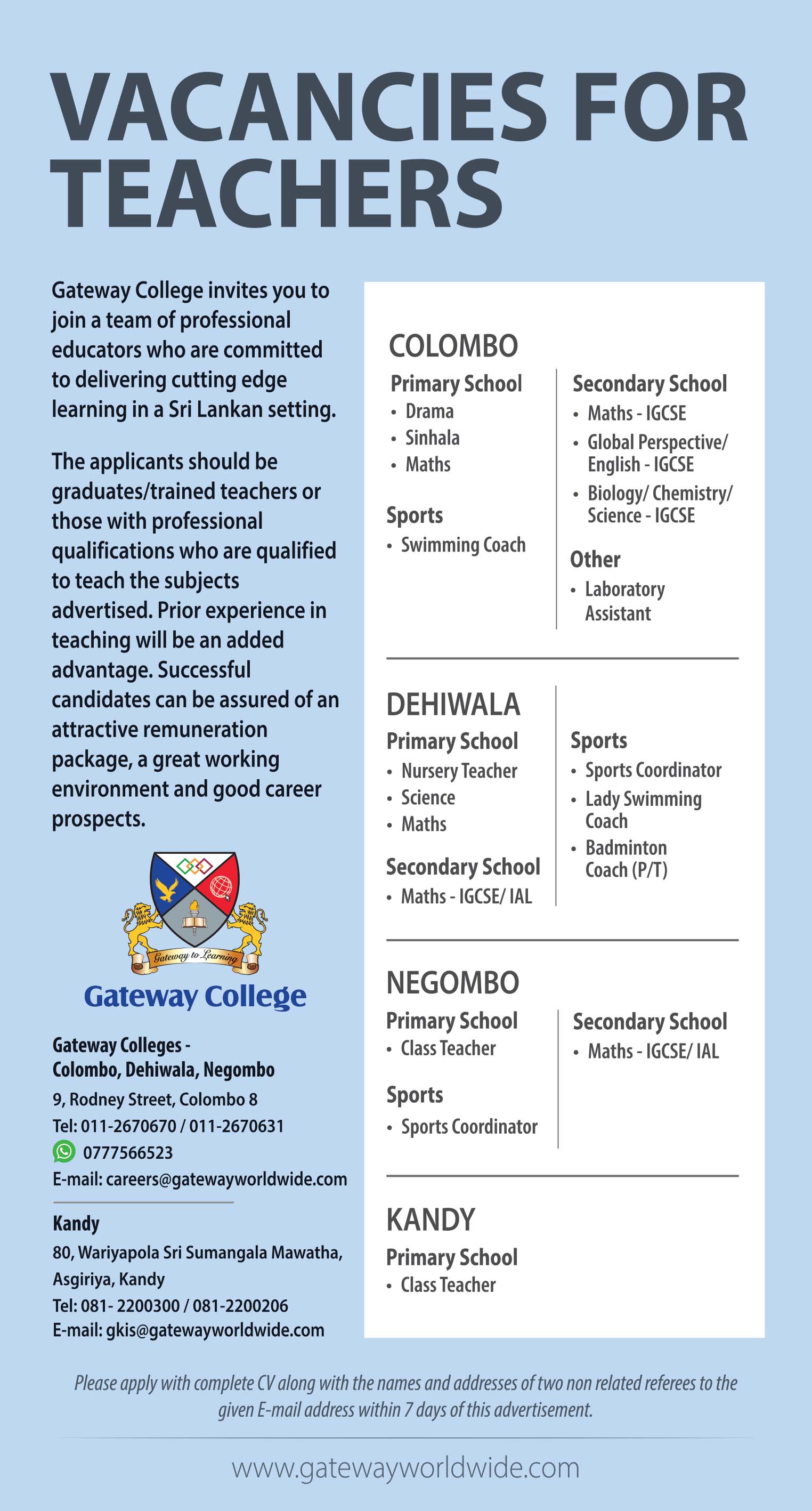 VACANCIES FOR TEACHERS

Gateway College invites you to join a team of professional educators who are committed to delivering cutting edge learning in a Sri Lankan setting.

The applicants should be graduates/trained teachers or those with professional qualifications who are qualified to teach the subjects advertised. Prior experience in teaching will be an added advantage. Successful candidates can be assured of an attractive remuneration package, a great working environment and good career prospects.

Gateway to Learning

Gateway College

Gateway Colleges - Colombo, Dehiwala, Negombo
9, Rodney Street, Colombo 8
Tel: 011-2670670 / 011-2670631
0777566523
E-mail: careers@gatewayworldwide.com

Kandy
80, Wariyapola Sri Sumangala Mawatha, Asgiriya, Kandy
Tel: 081- 2200300 / 081-2200206
E-mail: gkis@gatewayworldwide.com

COLOMBO

Primary School
• Drama
• Sinhala
• Maths

Sports
• Swimming Coach

Secondary School
• Maths - IGCSE
• Global Perspective/ English - IGCSE
• Biology/ Chemistry/ Science - IGCSE

Other
• Laboratory Assistant

DEHIWALA

Primary School
• Nursery Teacher
• Science
• Maths

Secondary School
• Maths - IGCSE/ IAL

Sports
• Sports Coordinator
• Lady Swimming Coach
• Badminton Coach (P/T)

NEGOMBO

Primary School
• Class Teacher

Sports
• Sports Coordinator

Secondary School
• Maths - IGCSE/ IAL

KANDY

Primary School
• Class Teacher

Please apply with complete CV along with the names and addresses of two non related referees to the given E-mail address within 7 days of this advertisement.

www.gatewayworldwide.com